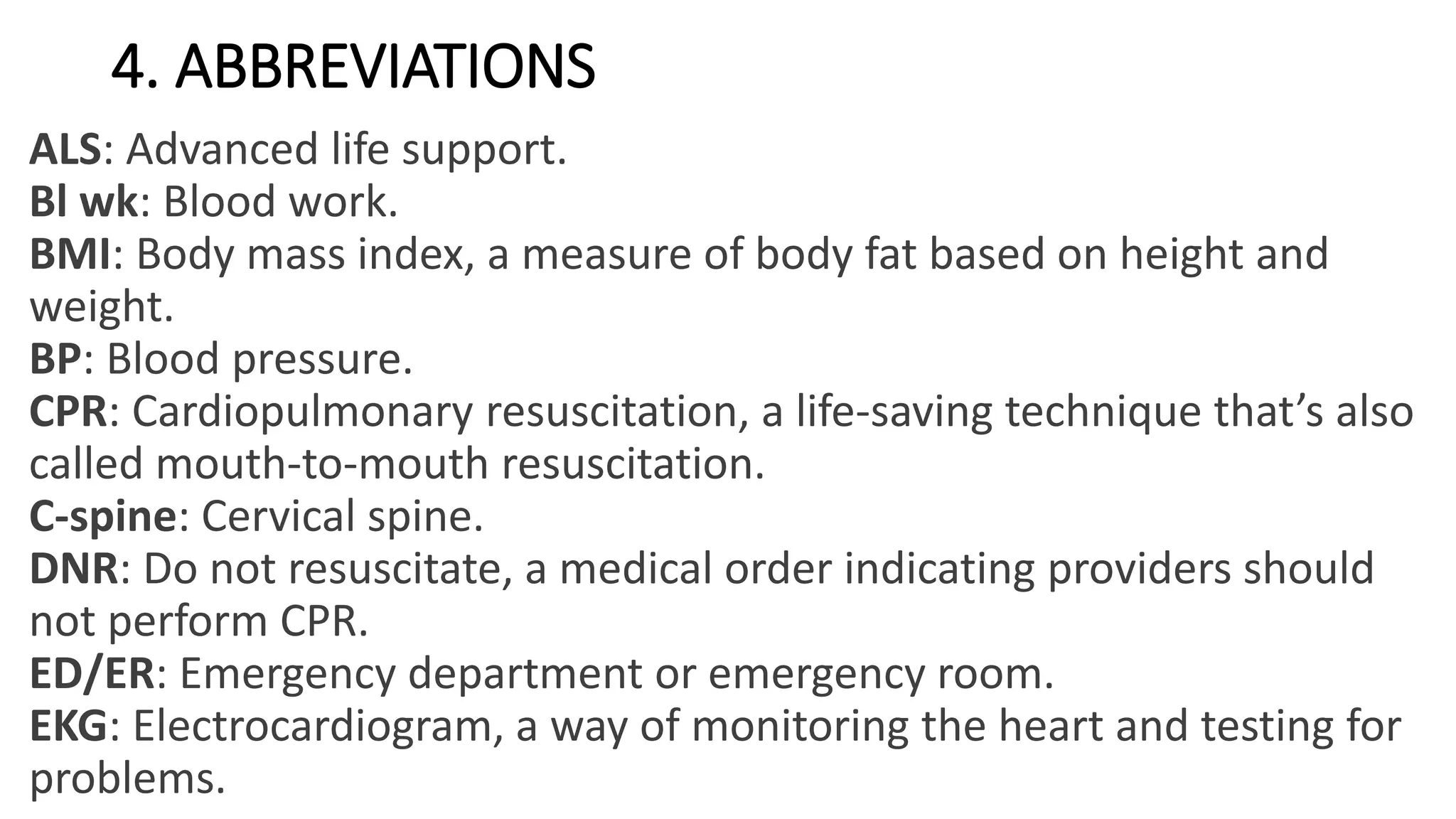 4. ABBREVIATIONS

ALS: Advanced life support.
Bl wk: Blood work.
BMI: Body mass index, a measure of body fat based on height and weight.
BP: Blood pressure.
CPR: Cardiopulmonary resuscitation, a life-saving technique that’s also called mouth-to-mouth resuscitation.
C-spine: Cervical spine.
DNR: Do not resuscitate, a medical order indicating providers should not perform CPR.
ED/ER: Emergency department or emergency room.
EKG: Electrocardiogram, a way of monitoring the heart and testing for problems.